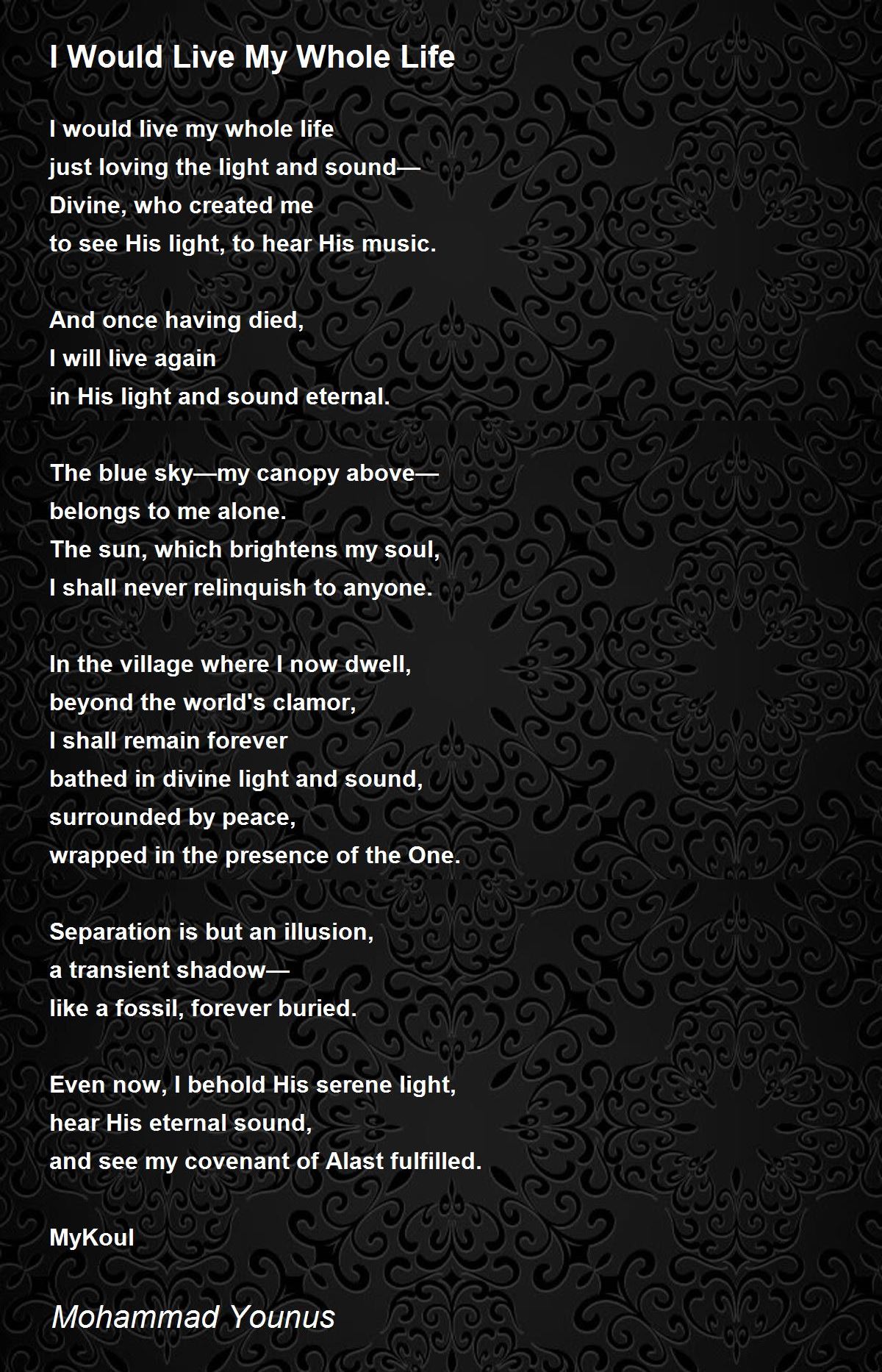 I Would Live My Whole Life

I would live my whole life
just loving the light and sound—
Divine, who created me
to see His light, to hear His music.

And once having died,
I will live again
in His light and sound eternal.

The blue sky—my canopy above—
belongs to me alone.
The sun, which brightens my soul,
I shall never relinquish to anyone.

In the village where I now dwell,
beyond the world's clamor,
I shall remain forever
bathed in divine light and sound,
surrounded by peace,
wrapped in the presence of the One.

Separation is but an illusion,
a transient shadow—
like a fossil, forever buried.

Even now, I behold His serene light,
hear His eternal sound,
and see my covenant of Alast fulfilled.

MyKoul

Mohammad Younus